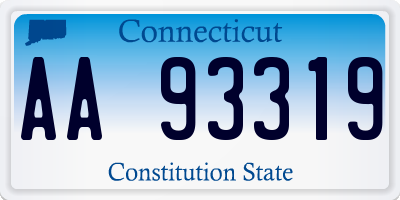 Connecticut

AA 93319

Constitution State